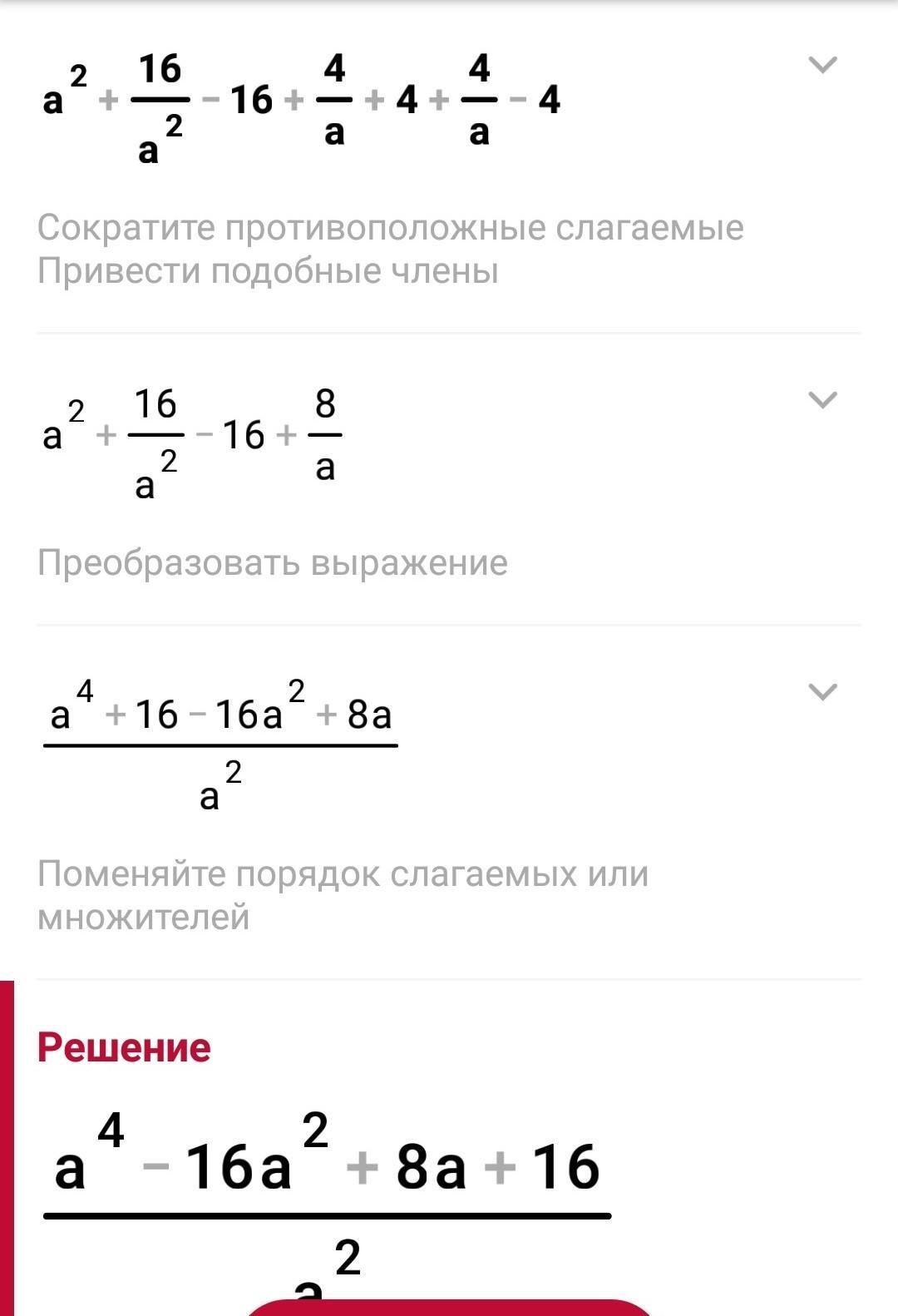 $a^2 + \frac{16}{a^2} - 16 + \frac{4}{a} + 4 + \frac{4}{a} - 4$

Сократите противоположные слагаемые
Привести подобные члены

$a^2 + \frac{16}{a^2} - 16 + \frac{8}{a}$

Преобразовать выражение

$\frac{a^4 + 16 - 16a^2 + 8a}{a^2}$

Поменяйте порядок слагаемых или множителей

Решение

$\frac{a^4 - 16a^2 + 8a + 16}{a^2}$